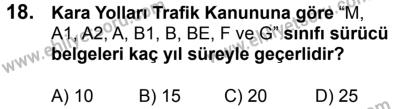 18. Kara Yolları Trafik Kanununa göre "M, A1, A2, A, B1, B, BE, F ve G" sınıfı sürücü belgeleri kaç yıl süreyle geçerlidir?

A) 10 B) 15 C) 20 D) 25